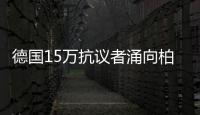 德国15万抗议者涌向柏